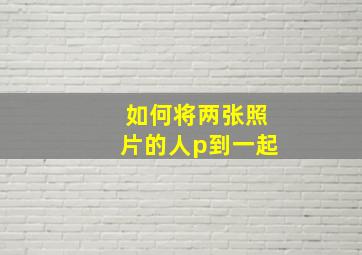 如何将两张照片的人p到一起